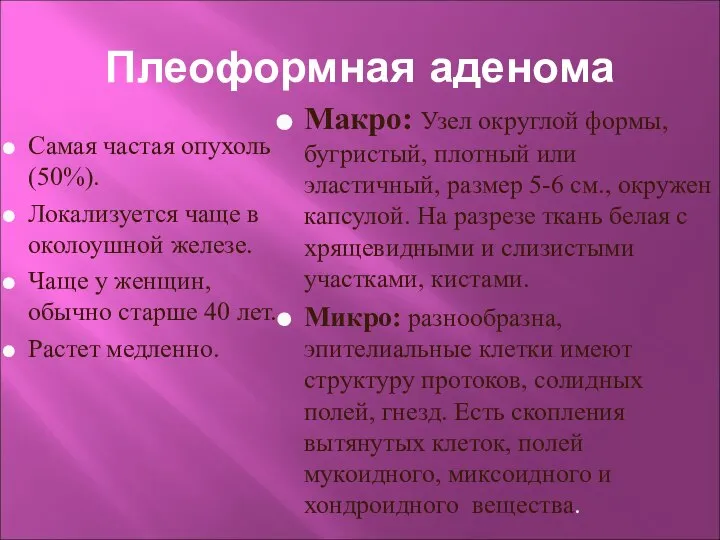 Плеоформная аденома

Самая частая опухоль (50%).

Локализуется чаще в околоушной железе.

Чаще у женщин, обычно старше 40 лет.

Растет медленно.

Макро: Узел округлой формы, бугристый, плотный или эластичный, размер 5-6 см., окружен капсулой. На разрезе ткань белая с хрящевидными и слизистыми участками, кистами.

Микро: разнообразна, эпителиальные клетки имеют структуру протоков, солидных полей, гнезд. Есть скопления вытянутых клеток, полей мукоидного, миксоидного и хондроидного вещества.